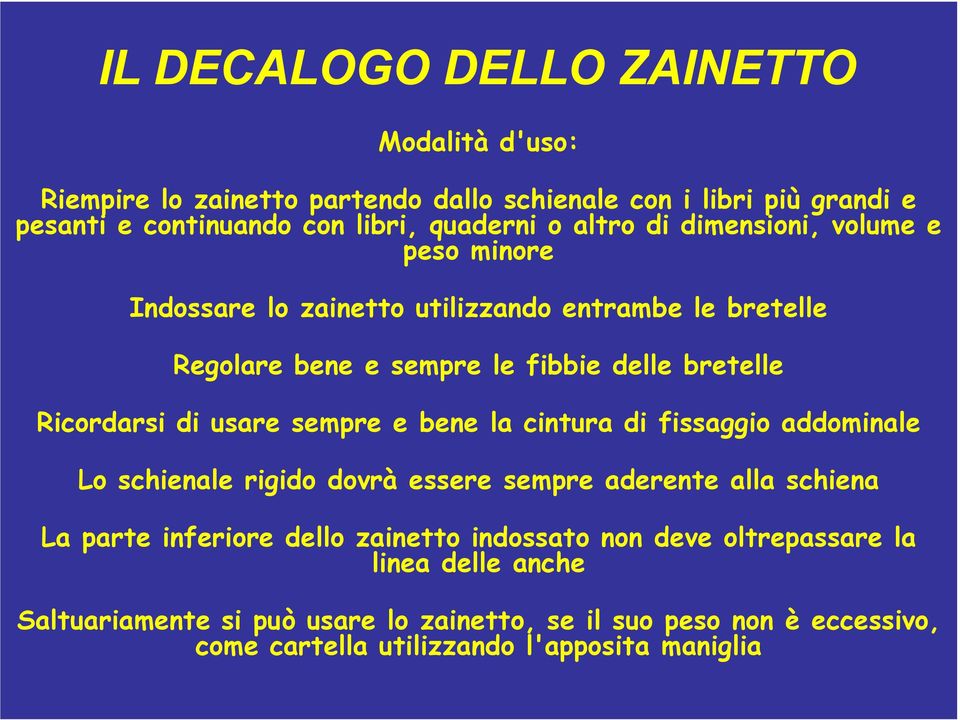 IL DECALOGO DELLO ZAINETTO

Modalità d'uso:

Riempire lo zainetto partendo dallo schienale con i libri più grandi e pesanti e continuando con libri, quaderni o altro di dimensioni, volume e peso minore

Indossare lo zainetto utilizzando entrambe le bretelle

Regolare bene e sempre le fibbie delle bretelle

Ricordarsi di usare sempre e bene la cintura di fissaggio addominale

Lo schienale rigido dovrà essere sempre aderente alla schiena

La parte inferiore dello zainetto indossato non deve oltrepassare la linea delle anche

Saltuariamente si può usare lo zainetto, se il suo peso non è eccessivo, come cartella utilizzando l'apposita maniglia